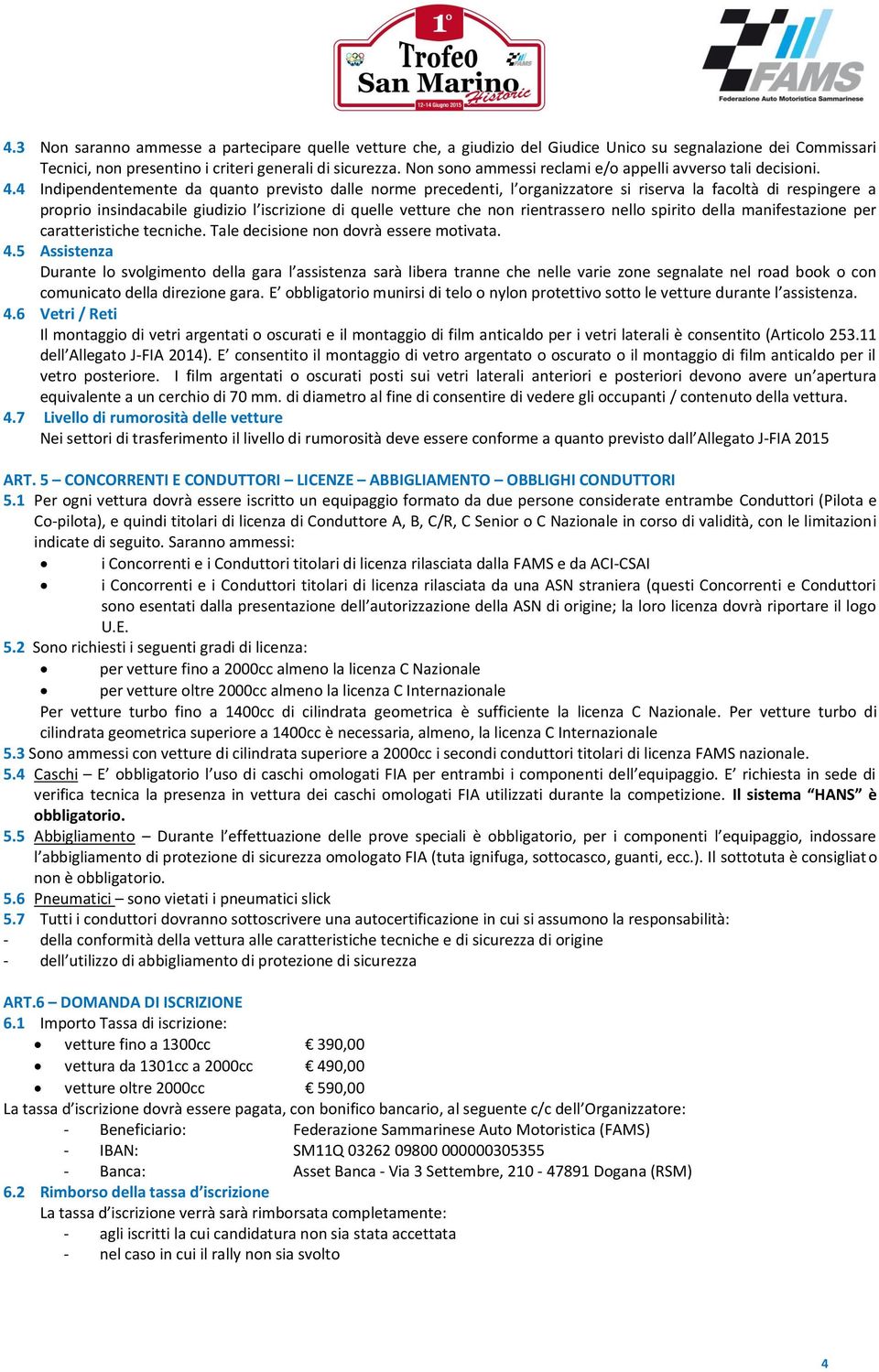 1° Trofeo San Marino Historic
12-14 Giugno 2015

FAMS
Federazione Auto Motoristica Sammarinese

4.3 Non saranno ammesse a partecipare quelle vetture che, a giudizio del Giudice Unico su segnalazione dei Commissari Tecnici, non presentino i criteri generali di sicurezza. Non sono ammessi reclami e/o appelli avverso tali decisioni.
4.4 Indipendentemente da quanto previsto dalle norme precedenti, l'organizzatore si riserva la facoltà di respingere a proprio insindacabile giudizio l'iscrizione di quelle vetture che non rientrassero nello spirito della manifestazione per caratteristiche tecniche. Tale decisione non dovrà essere motivata.
4.5 Assistenza
Durante lo svolgimento della gara l'assistenza sarà libera tranne che nelle varie zone segnalate nel road book o con comunicato della direzione gara. E' obbligatorio munirsi di telo o nylon protettivo sotto le vetture durante l'assistenza.
4.6 Vetri / Reti
Il montaggio di vetri argentati o oscurati e il montaggio di film anticaldo per i vetri laterali è consentito (Articolo 253.11 dell'Allegato J-FIA 2014). E' consentito il montaggio di vetro argentato o oscurato o il montaggio di film anticaldo per il vetro posteriore. I film argentati o oscurati posti sui vetri laterali anteriori e posteriori devono avere un'apertura equivalente a un cerchio di 70 mm. di diametro al fine di consentire di vedere gli occupanti / contenuto della vettura.
4.7 Livello di rumorosità delle vetture
Nei settori di trasferimento il livello di rumorosità deve essere conforme a quanto previsto dall'Allegato J-FIA 2015

ART. 5 – CONCORRENTI E CONDUTTORI – LICENZE – ABBIGLIAMENTO – OBBLIGHI CONDUTTORI
5.1 Per ogni vettura dovrà essere iscritto un equipaggio formato da due persone considerate entrambe Conduttori (Pilota e Co-pilota), e quindi titolari di licenza di Conduttore A, B, C/R, C Senior o C Nazionale in corso di validità, con le limitazioni indicate di seguito. Saranno ammessi:
• i Concorrenti e i Conduttori titolari di licenza rilasciata dalla FAMS e da ACI-CSAI
• i Concorrenti e i Conduttori titolari di licenza rilasciata da una ASN straniera (questi Concorrenti e Conduttori sono esentati dalla presentazione dell'autorizzazione della ASN di origine; la loro licenza dovrà riportare il logo U.E.
5.2 Sono richiesti i seguenti gradi di licenza:
• per vetture fino a 2000cc almeno la licenza C Nazionale
• per vetture oltre 2000cc almeno la licenza C Internazionale
Per vetture turbo fino a 1400cc di cilindrata geometrica è sufficiente la licenza C Nazionale. Per vetture turbo di cilindrata geometrica superiore a 1400cc è necessaria, almeno, la licenza C Internazionale
5.3 Sono ammessi con vetture di cilindrata superiore a 2000cc i secondi conduttori titolari di licenza FAMS nazionale.
5.4 Caschi – E' obbligatorio l'uso di caschi omologati FIA per entrambi i componenti dell'equipaggio. E' richiesta in sede di verifica tecnica la presenza in vettura dei caschi omologati FIA utilizzati durante la competizione. Il sistema "HANS" è obbligatorio.
5.5 Abbigliamento – Durante l'effettuazione delle prove speciali è obbligatorio, per i componenti l'equipaggio, indossare l'abbigliamento di protezione di sicurezza omologato FIA (tuta ignifuga, sottocasco, guanti, ecc.). Il sottotuta è consigliato non è obbligatorio.
5.6 Pneumatici – sono vietati i pneumatici slick
5.7 Tutti i conduttori dovranno sottoscrivere una autocertificazione in cui si assumono la responsabilità:
- della conformità della vettura alle caratteristiche tecniche e di sicurezza di origine
- dell'utilizzo di abbigliamento di protezione di sicurezza

ART.6 – DOMANDA DI ISCRIZIONE
6.1 Importo Tassa di iscrizione:
• vetture fino a 1300cc € 390,00
• vettura da 1301cc a 2000cc € 490,00
• vetture oltre 2000cc € 590,00
La tassa d'iscrizione dovrà essere pagata, con bonifico bancario, al seguente c/c dell'Organizzatore:
- Beneficiario: Federazione Sammarinese Auto Motoristica (FAMS)
- IBAN: SM11Q 03262 09800 000000305355
- Banca: Asset Banca - Via 3 Settembre, 210 - 47891 Dogana (RSM)
6.2 Rimborso della tassa d'iscrizione
La tassa d'iscrizione verrà sarà rimborsata completamente:
- agli iscritti la cui candidatura non sia stata accettata
- nel caso in cui il rally non sia svolto

4